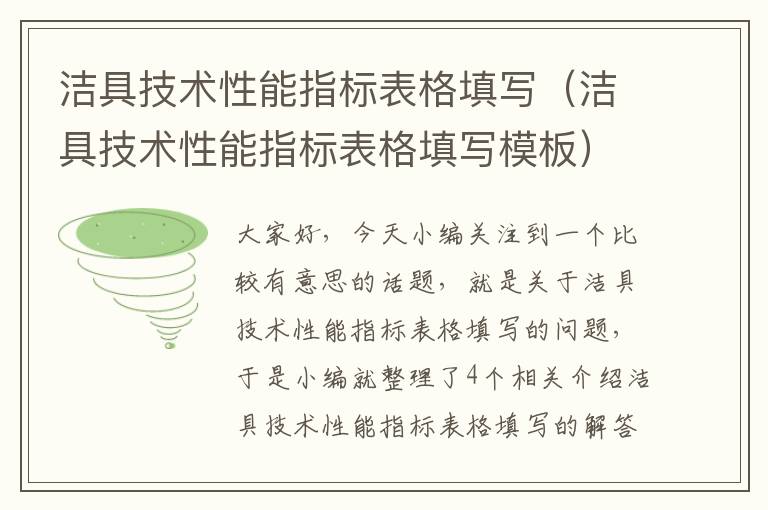 洁具技术性能指标表格填写（洁具技术性能指标表格填写模板）

大家好，今天小编关注到一个比较有意思的话题，就是关于洁具技术性能指标表格填写的问题，于是小编就整理了4个相关介绍洁具技术性能指标表格填写的解答